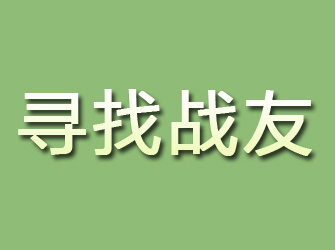 寻找战友